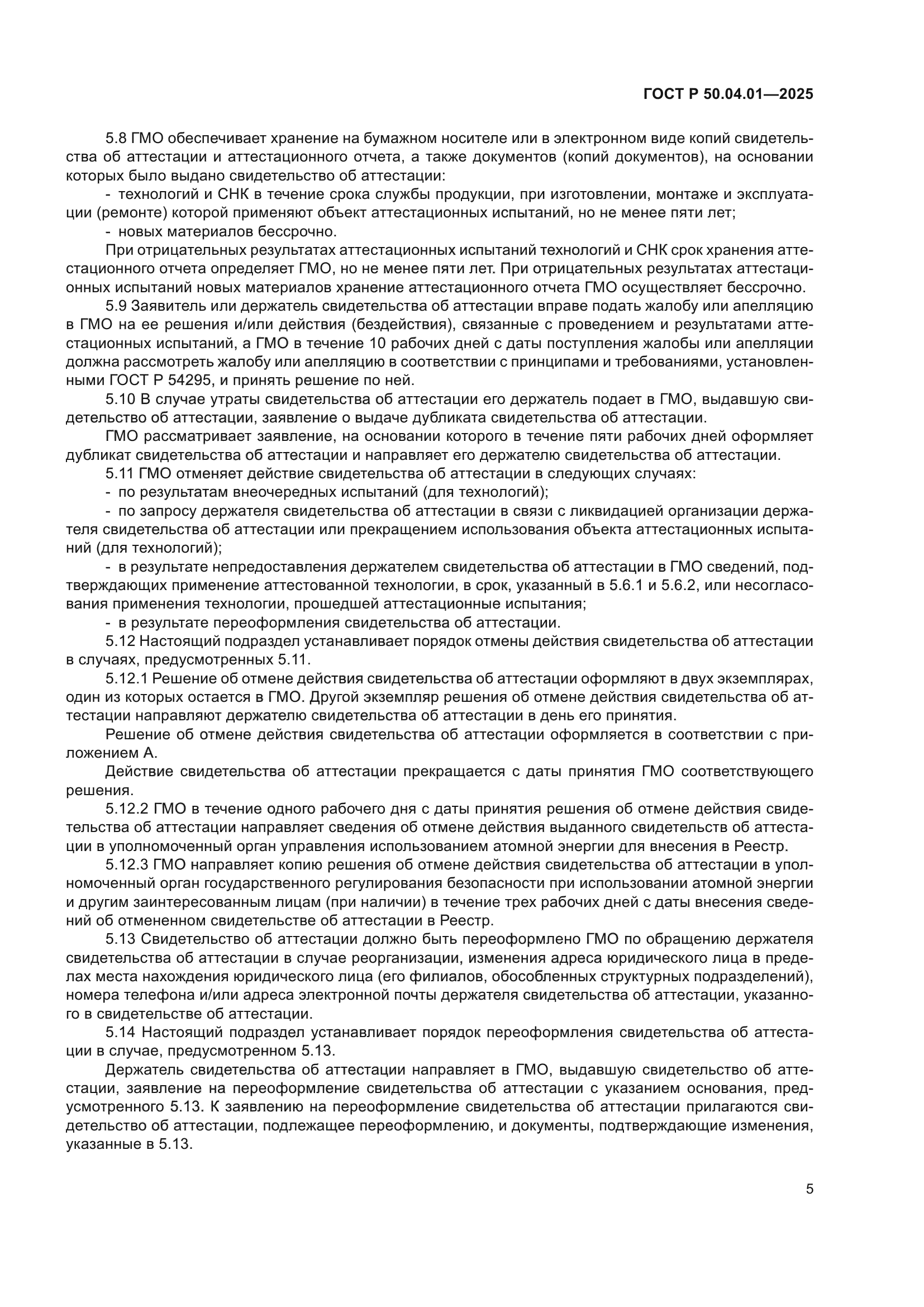 ГОСТ Р 50.04.01—2025

5.8 ГМО обеспечивает хранение на бумажном носителе или в электронном виде копий свидетельства об аттестации и аттестационного отчета, а также документов (копий документов), на основании которых было выдано свидетельство об аттестации:

- технологий и СНК в течение срока службы продукции, при изготовлении, монтаже и эксплуатации (ремонте) которой применяют объект аттестационных испытаний, но не менее пяти лет;

- новых материалов бессрочно.

При отрицательных результатах аттестационных испытаний технологий и СНК срок хранения аттестационного отчета определяет ГМО, но не менее пяти лет. При отрицательных результатах аттестационных испытаний новых материалов хранение аттестационного отчета ГМО осуществляет бессрочно.

5.9 Заявитель или держатель свидетельства об аттестации вправе подать жалобу или апелляцию в ГМО на ее решения и/или действия (бездействия), связанные с проведением и результатами аттестационных испытаний, а ГМО в течение 10 рабочих дней с даты поступления жалобы или апелляции должна рассмотреть жалобу или апелляцию в соответствии с принципами и требованиями, установленными ГОСТ Р 54295, и принять решение по ней.

5.10 В случае утраты свидетельства об аттестации его держатель подает в ГМО, выдавшую свидетельство об аттестации, заявление о выдаче дубликата свидетельства об аттестации.

ГМО рассматривает заявление, на основании которого в течение пяти рабочих дней оформляет дубликат свидетельства об аттестации и направляет его держателю свидетельства об аттестации.

5.11 ГМО отменяет действие свидетельства об аттестации в следующих случаях:

- по результатам внеочередных испытаний (для технологий);

- по запросу держателя свидетельства об аттестации в связи с ликвидацией организации держателя свидетельства об аттестации или прекращением использования объекта аттестационных испытаний (для технологий);

- в результате непредоставления держателем свидетельства об аттестации в ГМО сведений, подтверждающих применение аттестованной технологии, в срок, указанный в 5.6.1 и 5.6.2, или несогласования применения технологии, прошедшей аттестационные испытания;

- в результате переоформления свидетельства об аттестации.

5.12 Настоящий подраздел устанавливает порядок отмены действия свидетельства об аттестации в случаях, предусмотренных 5.11.

5.12.1 Решение об отмене действия свидетельства об аттестации оформляют в двух экземплярах, один из которых остается в ГМО. Другой экземпляр решения об отмене действия свидетельства об аттестации направляют держателю свидетельства об аттестации в день его принятия.

Решение об отмене действия свидетельства об аттестации оформляется в соответствии с приложением А.

Действие свидетельства об аттестации прекращается с даты принятия ГМО соответствующего решения.

5.12.2 ГМО в течение одного рабочего дня с даты принятия решения об отмене действия свидетельства об аттестации направляет сведения об отмене действия выданного свидетельств об аттестации в уполномоченный орган управления использованием атомной энергии для внесения в Реестр.

5.12.3 ГМО направляет копию решения об отмене действия свидетельства об аттестации в уполномоченный орган государственного регулирования безопасности при использовании атомной энергии и другим заинтересованным лицам (при наличии) в течение трех рабочих дней с даты внесения сведений об отмененном свидетельстве об аттестации в Реестр.

5.13 Свидетельство об аттестации должно быть переоформлено ГМО по обращению держателя свидетельства об аттестации в случае реорганизации, изменения адреса юридического лица в пределах места нахождения юридического лица (его филиалов, обособленных структурных подразделений), номера телефона и/или адреса электронной почты держателя свидетельства об аттестации, указанного в свидетельстве об аттестации.

5.14 Настоящий подраздел устанавливает порядок переоформления свидетельства об аттестации в случае, предусмотренном 5.13.

Держатель свидетельства об аттестации направляет в ГМО, выдавшую свидетельство об аттестации, заявление на переоформление свидетельства об аттестации с указанием основания, предусмотренного 5.13. К заявлению на переоформление свидетельства об аттестации прилагаются свидетельство об аттестации, подлежащее переоформлению, и документы, подтверждающие изменения, указанные в 5.13.

5